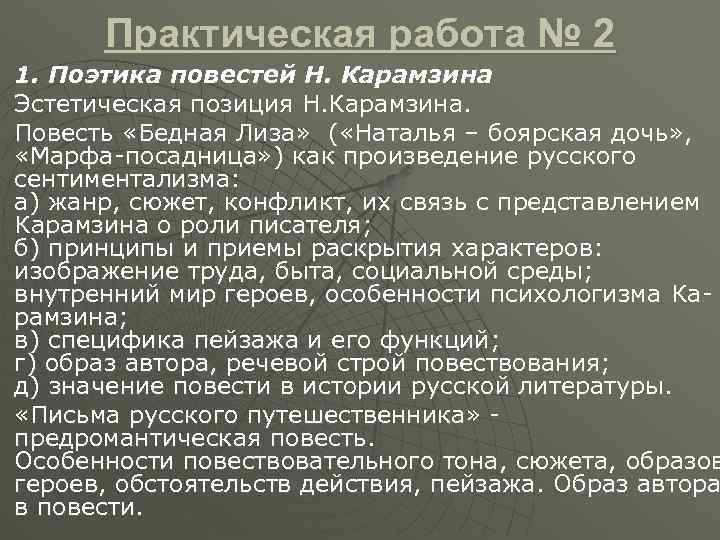 Практическая работа № 2

1. Поэтика повестей Н. Карамзина

Эстетическая позиция Н.Карамзина.

Повесть «Бедная Лиза» («Наталья – боярская дочь», «Марфа-посадница») как произведение русского сентиментализма:
а) жанр, сюжет, конфликт, их связь с представлением Карамзина о роли писателя;
б) принципы и приемы раскрытия характеров: изображение труда, быта, социальной среды; внутренний мир героев, особенности психологизма Карамзина;
в) специфика пейзажа и его функций;
г) образ автора, речевой строй повествования;
д) значение повести в истории русской литературы.

«Письма русского путешественника» - предромантическая повесть.
Особенности повествовательного тона, сюжета, образов героев, обстоятельств действия, пейзажа. Образ автора в повести.